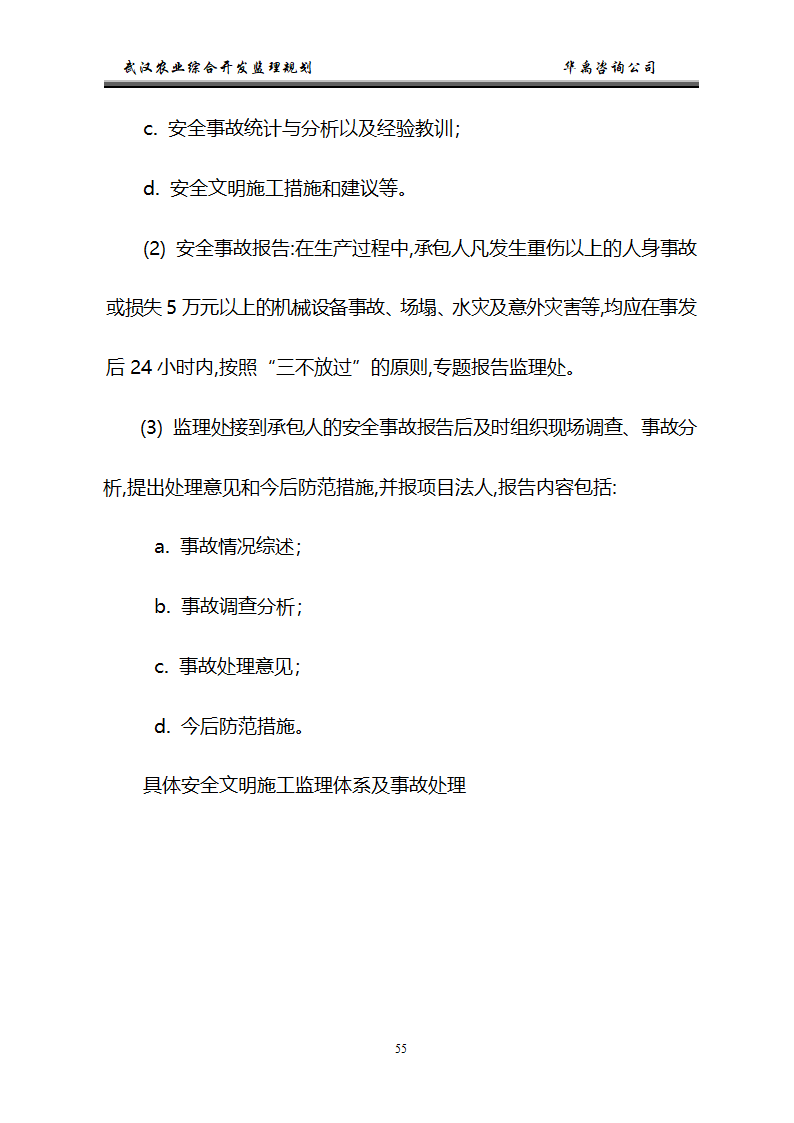 武汉农业综合开发监理规划　　　　　　　　　　　　　　　　华禹咨询公司

c. 安全事故统计与分析以及经验教训;

d. 安全文明施工措施和建议等。

(2) 安全事故报告:在生产过程中,承包人凡发生重伤以上的人身事故或损失 5 万元以上的机械设备事故、场塌、水灾及意外灾害等,均应在事发后 24 小时内,按照“三不放过”的原则,专题报告监理处。

(3) 监理处接到承包人的安全事故报告后及时组织现场调查、事故分析,提出处理意见和今后防范措施,并报项目法人,报告内容包括:

a. 事故情况综述;

b. 事故调查分析;

c. 事故处理意见;

d. 今后防范措施。

具体安全文明施工监理体系及事故处理

55